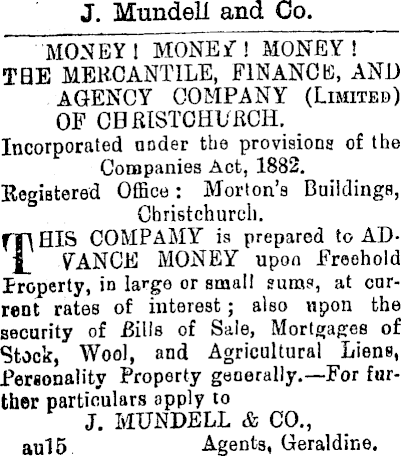 J. Mundell and Co.

MONEY! MONEY! MONEY!
THE MERCANTILE, FINANCE, AND AGENCY COMPANY (LIMITED) OF CHRISTCHURCH.

Incorporated under the provisions of the Companies Act, 1882.

Registered Office: Morton's Buildings, Christchurch.

THIS COMPAMY is prepared to ADVANCE MONEY upon Freehold Property, in large or small sums, at current rates of interest; also upon the security of Bills of Sale, Mortgages of Stock, Wool, and Agricultural Liens, Personality Property generally.—For further particulars apply to

J. MUNDELL & CO.,
au15 Agents, Geraldine.